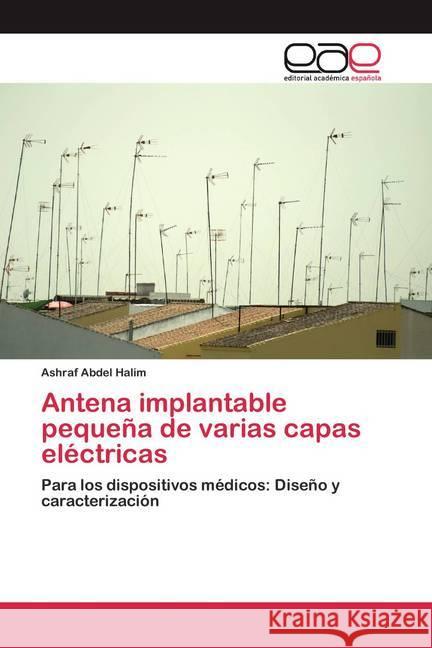 eae
editorial académica española

Ashraf Abdel Halim

Antena implantable pequeña de varias capas eléctricas

Para los dispositivos médicos: Diseño y caracterización

Kraina Książek